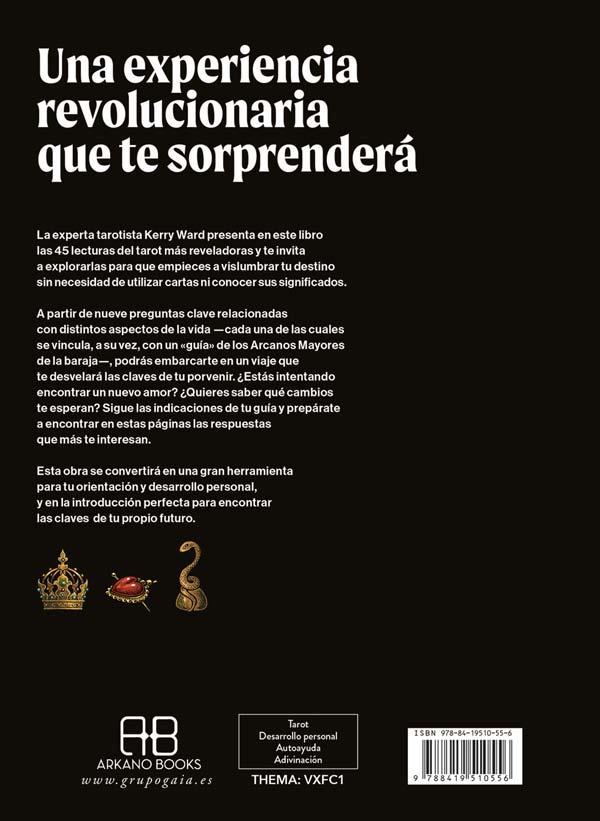 Una experiencia revolucionaria que te sorprenderá

La experta tarotista Kerry Ward presenta en este libro las 45 lecturas del tarot más reveladoras y te invita a explorarlas para que empieces a vislumbrar tu destino sin necesidad de utilizar cartas ni conocer sus significados.

A partir de nueve preguntas clave relacionadas con distintos aspectos de la vida —cada una de las cuales se vincula, a su vez, con un «guía» de los Arcanos Mayores de la baraja—, podrás embarcarte en un viaje que te desvelará las claves de tu porvenir. ¿Estás intentando encontrar un nuevo amor? ¿Quieres saber qué cambios te esperan? Sigue las indicaciones de tu guía y prepárate a encontrar en estas páginas las respuestas que más te interesan.

Esta obra se convertirá en una gran herramienta para tu orientación y desarrollo personal, y en la introducción perfecta para encontrar las claves de tu propio futuro.

AB
ARKANO BOOKS
www.grupogaia.es

Tarot
Desarrollo personal
Autoayuda
Adivinación

THEMA: VXFC1

ISBN 978-84-19510-55-6
9 788419 510556